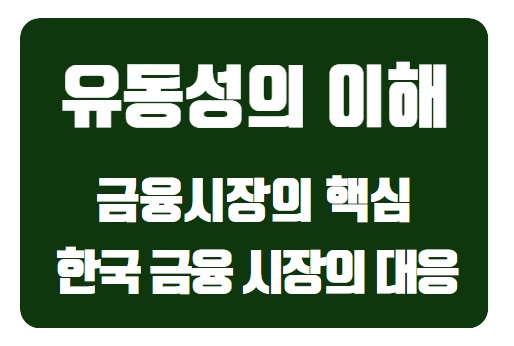 유동성의 이해

금융시장의 핵심

한국 금융 시장의 대응